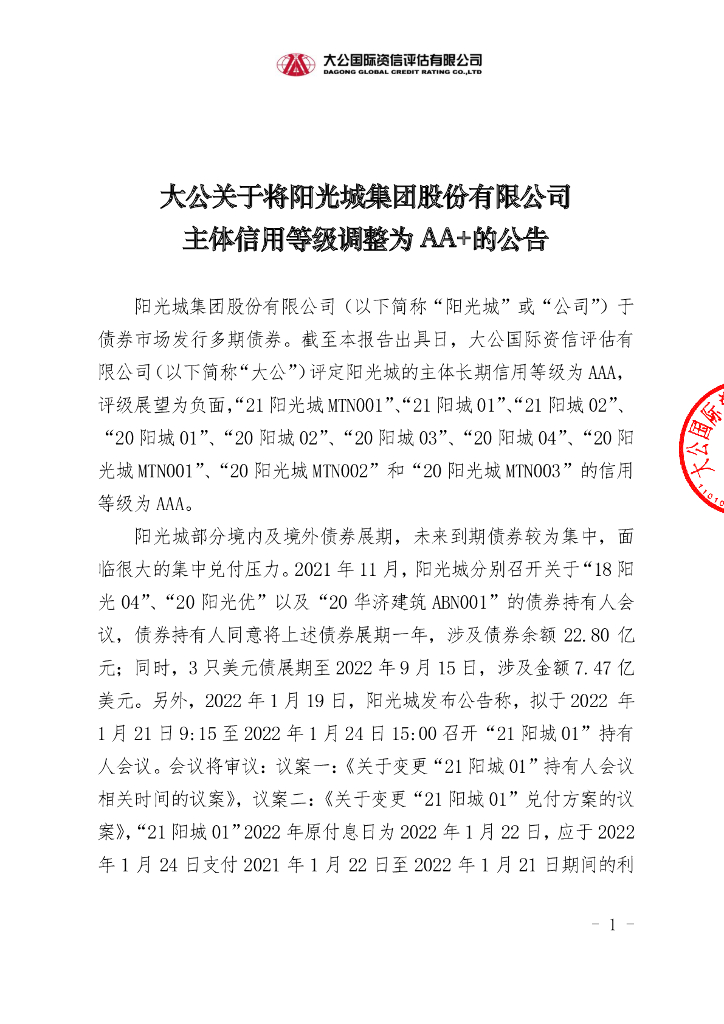 大公国际资信评估有限公司
DAGONG GLOBAL CREDIT RATING CO.,LTD

大公关于将阳光城集团股份有限公司
主体信用等级调整为 AA+的公告

阳光城集团股份有限公司（以下简称“阳光城”或“公司”）于债券市场发行多期债券。截至本报告出具日，大公国际资信评估有限公司（以下简称“大公”）评定阳光城的主体长期信用等级为AAA，评级展望为负面，“21阳光城MTN001”、“21阳城01”、“21阳城02”、“20阳城01”、“20阳城02”、“20阳城03”、“20阳城04”、“20阳光城MTN001”、“20阳光城MTN002”和“20阳光城MTN003”的信用等级为AAA。

阳光城部分境内及境外债券展期，未来到期债券较为集中，面临很大的集中兑付压力。2021年11月，阳光城分别召开关于“18阳光04”、“20阳光优”以及“20华济建筑ABN001”的债券持有人会议，债券持有人同意将上述债券展期一年，涉及债券余额22.80亿元；同时，3只美元债展期至2022年9月15日，涉及金额7.47亿美元。另外，2022年1月19日，阳光城发布公告称，拟于2022年1月21日9:15至2022年1月24日15:00召开“21阳城01”持有人会议。会议将审议：议案一：《关于变更“21阳城01”持有人会议相关时间的议案》，议案二：《关于变更“21阳城01”兑付方案的议案》，“21阳城01”2022年原付息日为2022年1月22日，应于2022年1月24日支付2021年1月22日至2022年1月21日期间的利

大公国际

- 1 -